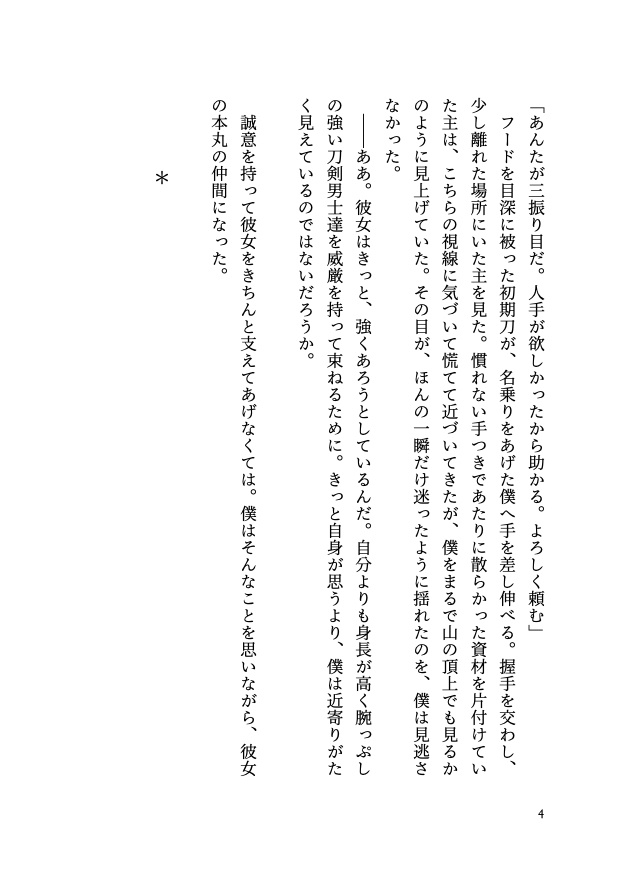 「あんたが三振り目だ。人手が欲しかったから助かる。よろしく頼む」

フードを目深に被った初期刀が、名乗りをあげた僕へ手を差し伸べる。握手を交わし、少し離れた場所にいた主を見た。慣れない手つきであたりに散らかった資材を片付けていた主は、こちらの視線に気づいて慌てて近づいてきたが、僕をまるで山の頂上でも見るかのように見上げていた。その目が、ほんの一瞬だけ迷ったように揺れたのを、僕は見逃さなかった。

――ああ。彼女はきっと、強くあろうとしているんだ。自分よりも身長が高く腕っぷしの強い刀剣男士達を威厳を持って束ねるために。きっと自身が思うより、僕は近寄りがたく見えているのではないだろうか。

誠意を持って彼女をきちんと支えてあげなくては。僕はそんなことを思いながら、彼女の本丸の仲間になった。

＊

4